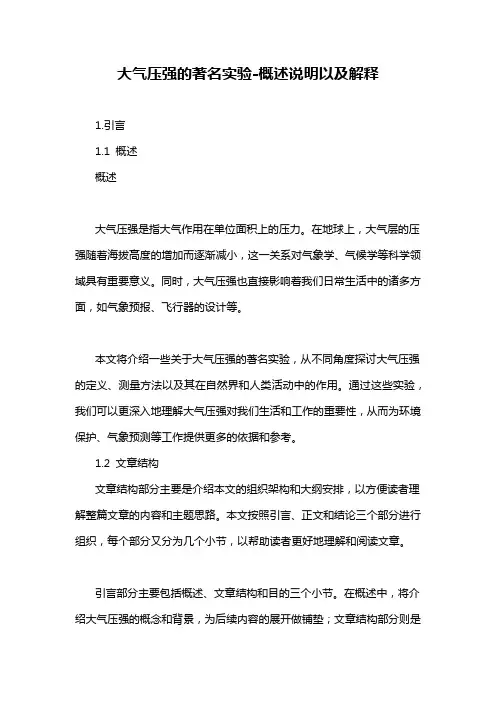 大气压强的著名实验-概述说明以及解释

1.引言

1.1 概述

概述

大气压强是指大气作用在单位面积上的压力。在地球上，大气层的压强随着海拔高度的增加而逐渐减小，这一关系对气象学、气候学等科学领域具有重要意义。同时，大气压强也直接影响着我们日常生活中的诸多方面，如气象预报、飞行器的设计等。

本文将介绍一些关于大气压强的著名实验，从不同角度探讨大气压强的定义、测量方法以及其在自然界和人类活动中的作用。通过这些实验，我们可以更深入地理解大气压强对我们生活和工作的重要性，从而为环境保护、气象预测等工作提供更多的依据和参考。

1.2 文章结构

文章结构部分主要是介绍本文的组织架构和大纲安排，以方便读者理解整篇文章的内容和主题思路。本文按照引言、正文和结论三个部分进行组织，每个部分又分为几个小节，以帮助读者更好地理解和阅读文章。

引言部分主要包括概述、文章结构和目的三个小节。在概述中，将介绍大气压强的概念和背景，为后续内容的展开做铺垫；文章结构部分则是